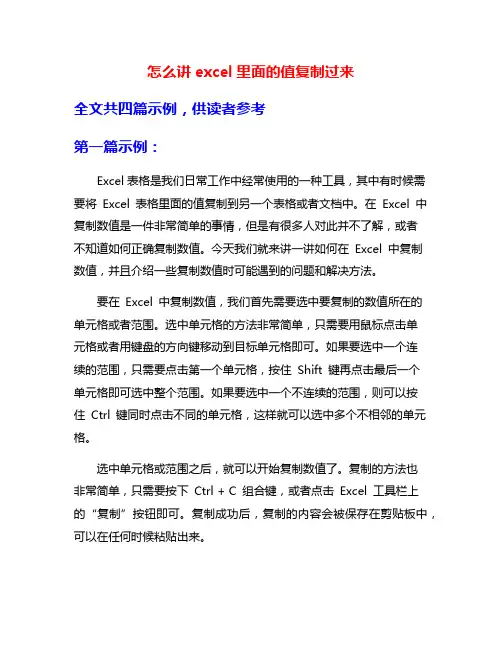 怎么讲 excel 里面的值复制过来

全文共四篇示例，供读者参考

第一篇示例：

Excel 表格是我们日常工作中经常使用的一种工具，其中有时候需要将 Excel 表格里面的值复制到另一个表格或者文档中。在 Excel 中复制数值是一件非常简单的事情，但是有很多人对此并不了解，或者不知道如何正确复制数值。今天我们就来讲一讲如何在 Excel 中复制数值，并且介绍一些复制数值时可能遇到的问题和解决方法。

要在 Excel 中复制数值，我们首先需要选中要复制的数值所在的单元格或者范围。选中单元格的方法非常简单，只需要用鼠标点击单元格或者用键盘的方向键移动到目标单元格即可。如果要选中一个连续的范围，只需要点击第一个单元格，按住 Shift 键再点击最后一个单元格即可选中整个范围。如果要选中一个不连续的范围，则可以按住 Ctrl 键同时点击不同的单元格，这样就可以选中多个不相邻的单元格。

选中单元格或范围之后，就可以开始复制数值了。复制的方法也非常简单，只需要按下 Ctrl + C 组合键，或者点击 Excel 工具栏上的“复制”按钮即可。复制成功后，复制的内容会被保存在剪贴板中，可以在任何时候粘贴出来。